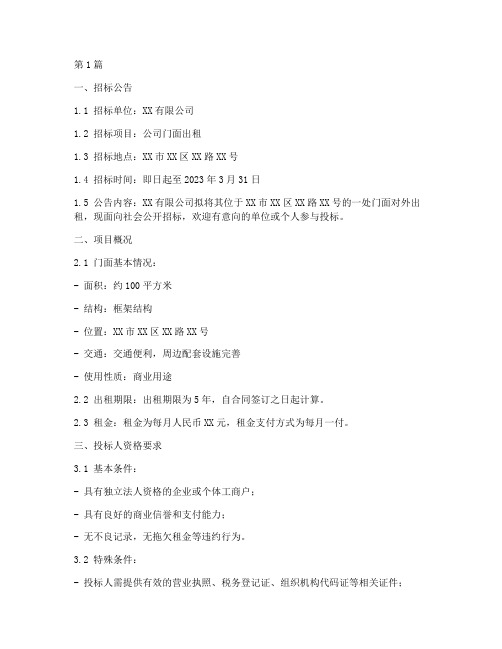 第1篇

一、招标公告

1.1 招标单位：XX有限公司

1.2 招标项目：公司门面出租

1.3 招标地点：XX市XX区XX路XX号

1.4 招标时间：即日起至2023年3月31日

1.5 公告内容：XX有限公司拟将其位于XX市XX区XX路XX号的一处门面对外出租，现面向社会公开招标，欢迎有意向的单位或个人参与投标。

二、项目概况

2.1 门面基本情况：

- 面积：约100平方米

- 结构：框架结构

- 位置：XX市XX区XX路XX号

- 交通：交通便利，周边配套设施完善

- 使用性质：商业用途

2.2 出租期限：出租期限为5年，自合同签订之日起计算。

2.3 租金：租金为每月人民币XX元，租金支付方式为每月一付。

三、投标人资格要求

3.1 基本条件：

- 具有独立法人资格的企业或个体工商户；

- 具有良好的商业信誉和支付能力；

- 无不良记录，无拖欠租金等违约行为。

3.2 特殊条件：

- 投标人需提供有效的营业执照、税务登记证、组织机构代码证等相关证件；